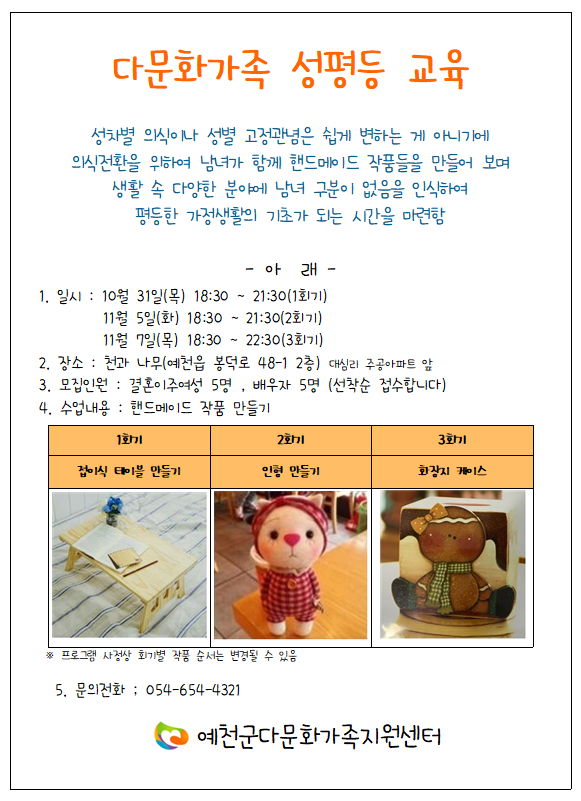 다문화가족 성평등 교육

성차별 의식이나 성별 고정관념은 쉽게 변하는 게 아니기에
의식전환을 위하여 남녀가 함께 핸드메이드 작품들을 만들어 보며
생활 속 다양한 분야에 남녀 구분이 없음을 인식하여
평등한 가정생활의 기초가 되는 시간을 마련함

- 아 래 -

1. 일시 : 10월 31일(목) 18:30 ~ 21:30(1회기)
11월 5일(화) 18:30 ~ 21:30(2회기)
11월 7일(목) 18:30 ~ 22:30(3회기)
2. 장소 : 천과 나무(예천읍 봉덕로 48-1 2층) 대심리 주공아파트 앞
3. 모집인원 : 결혼이주여성 5명 , 배우자 5명 (선착순 접수합니다)
4. 수업내용 : 핸드메이드 작품 만들기

| 1회기 | 2회기 | 3회기 |
|---|---|---|
| 접이식 테이블 만들기 | 인형 만들기 | 화장지 케이스 |

※ 프로그램 사정상 회기별 작품 순서는 변경될 수 있음

5. 문의전화 ; 054-654-4321

예천군다문화가족지원센터